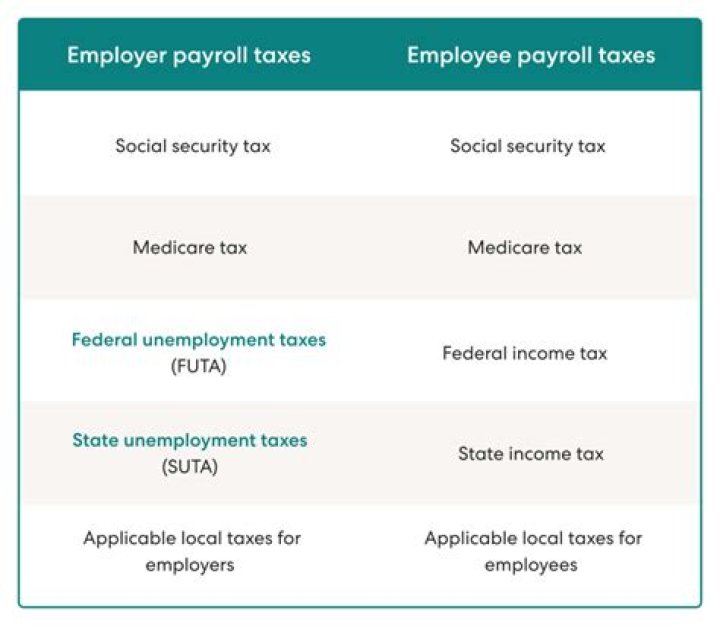 | Employer payroll taxes | Employee payroll taxes |
|---|---|
| Social security tax | Social security tax |
| Medicare tax | Medicare tax |
| Federal unemployment taxes (FUTA) | Federal income tax |
| State unemployment taxes (SUTA) | State income tax |
| Applicable local taxes for employers | Applicable local taxes for employees |